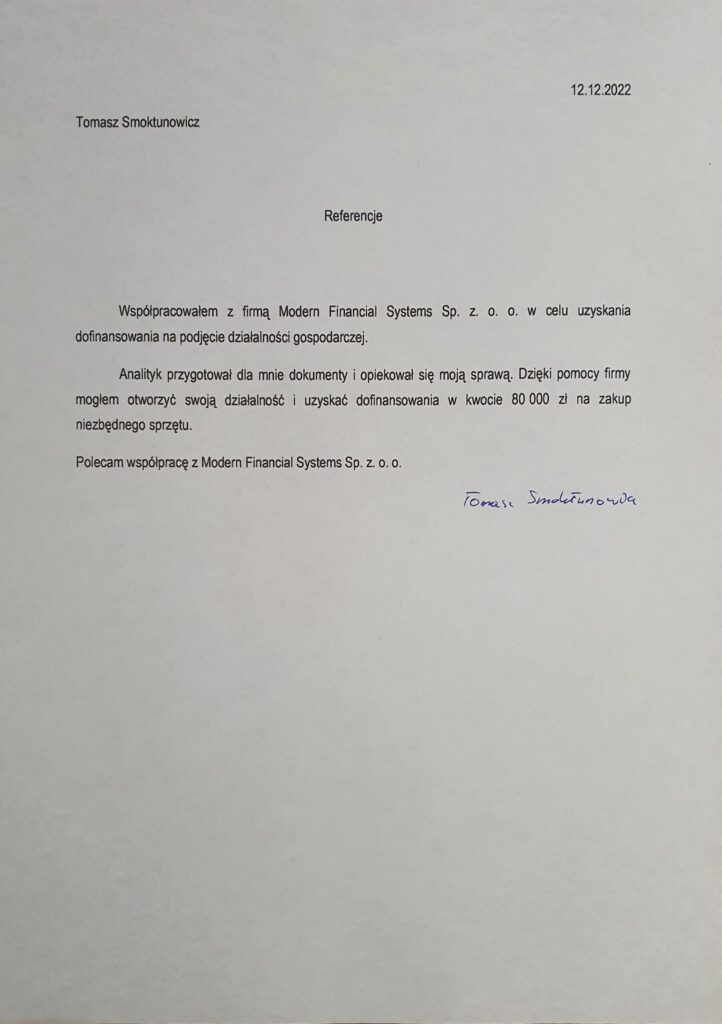 12.12.2022

Tomasz Smoktunowicz

Referencje

Współpracowałem z firmą Modern Financial Systems Sp. z. o. o. w celu uzyskania dofinansowania na podjęcie działalności gospodarczej.

Analityk przygotował dla mnie dokumenty i opiekował się moją sprawą. Dzięki pomocy firmy mogłem otworzyć swoją działalność i uzyskać dofinansowania w kwocie 80 000 zł na zakup niezbędnego sprzętu.

Polecam współpracę z Modern Financial Systems Sp. z. o. o.

Tomasz Smoktunowicz